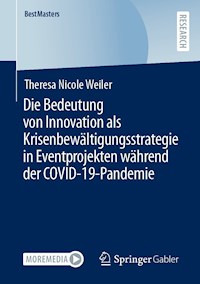 BestMasters

RESEARCH

Theresa Nicole Weiler

Die Bedeutung von Innovation als Krisenbewältigungsstrategie in Eventprojekten während der COVID-19-Pandemie

MOREMEDIA

Springer Gabler